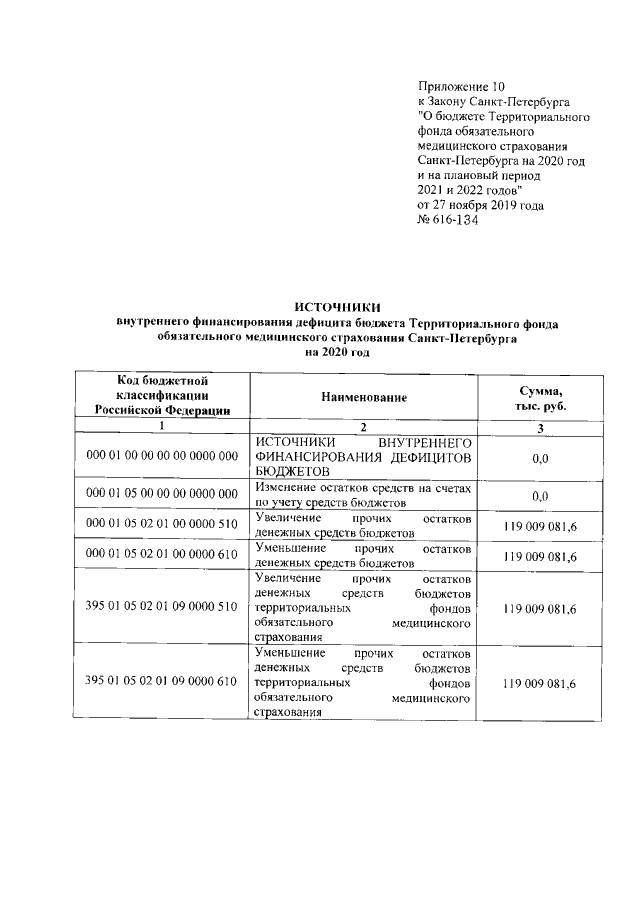 Приложение 10
к Закону Санкт-Петербурга
"О бюджете Территориального фонда обязательного медицинского страхования Санкт-Петербурга на 2020 год и на плановый период 2021 и 2022 годов"
от 27 ноября 2019 года
№ 616-134

ИСТОЧНИКИ
внутреннего финансирования дефицита бюджета Территориального фонда обязательного медицинского страхования Санкт-Петербурга
на 2020 год

| Код бюджетной классификации Российской Федерации | Наименование | Сумма, тыс. руб. |
|---|---|---|
| 1 | 2 | 3 |
| 000 01 00 00 00 00 0000 000 | ИСТОЧНИКИ ВНУТРЕННЕГО ФИНАНСИРОВАНИЯ ДЕФИЦИТОВ БЮДЖЕТОВ | 0,0 |
| 000 01 05 00 00 00 0000 000 | Изменение остатков средств на счетах по учету средств бюджетов | 0,0 |
| 000 01 05 02 01 00 0000 510 | Увеличение прочих остатков денежных средств бюджетов | 119 009 081,6 |
| 000 01 05 02 01 00 0000 610 | Уменьшение прочих остатков денежных средств бюджетов | 119 009 081,6 |
| 395 01 05 02 01 09 0000 510 | Увеличение прочих остатков денежных средств бюджетов территориальных фондов обязательного медицинского страхования | 119 009 081,6 |
| 395 01 05 02 01 09 0000 610 | Уменьшение прочих остатков денежных средств бюджетов территориальных фондов обязательного медицинского страхования | 119 009 081,6 |